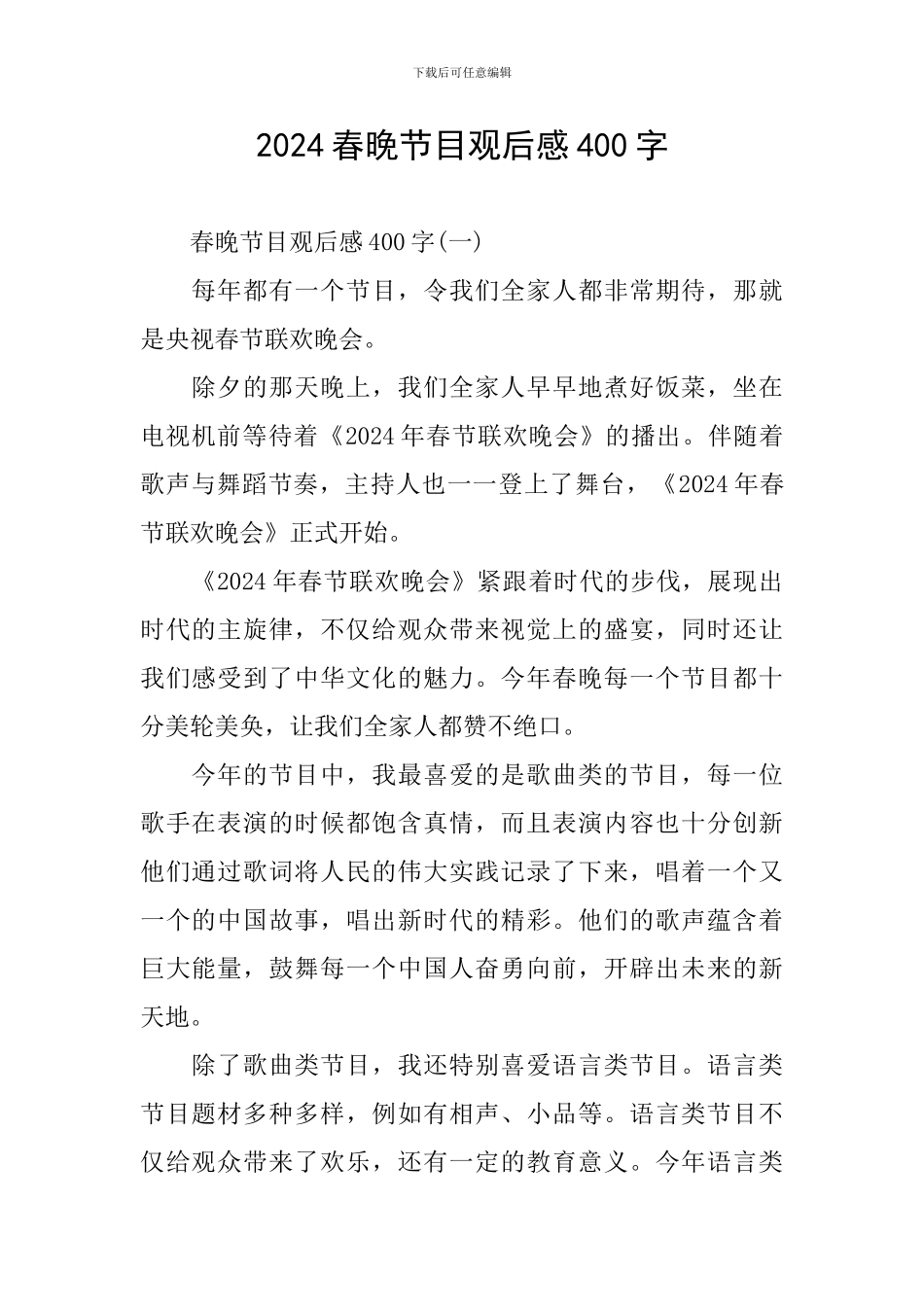 下载后可任意编辑

2024 春晚节目观后感 400 字

春晚节目观后感 400 字(一)

每年都有一个节目，令我们全家人都非常期待，那就是央视春节联欢晚会。

除夕的那天晚上，我们全家人早早地煮好饭菜，坐在电视机前等待着《2024 年春节联欢晚会》的播出。伴随着歌声与舞蹈节奏，主持人也一一登上了舞台，《2024 年春节联欢晚会》正式开始。

《2024 年春节联欢晚会》紧跟着时代的步伐，展现出时代的主旋律，不仅给观众带来视觉上的盛宴，同时还让我们感受到了中华文化的魅力。今年春晚每一个节目都十分美轮美奂，让我们全家人都赞不绝口。

今年的节目中，我最喜爱的是歌曲类的节目，每一位歌手在表演的时候都饱含真情，而且表演内容也十分创新他们通过歌词将人民的伟大实践记录了下来，唱着一个又一个的中国故事，唱出新时代的精彩。他们的歌声蕴含着巨大能量，鼓舞每一个中国人奋勇向前，开辟出未来的新天地。

除了歌曲类节目，我还特别喜爱语言类节目。语言类节目题材多种多样，例如有相声、小品等。语言类节目不仅给观众带来了欢乐，还有一定的教育意义。今年语言类